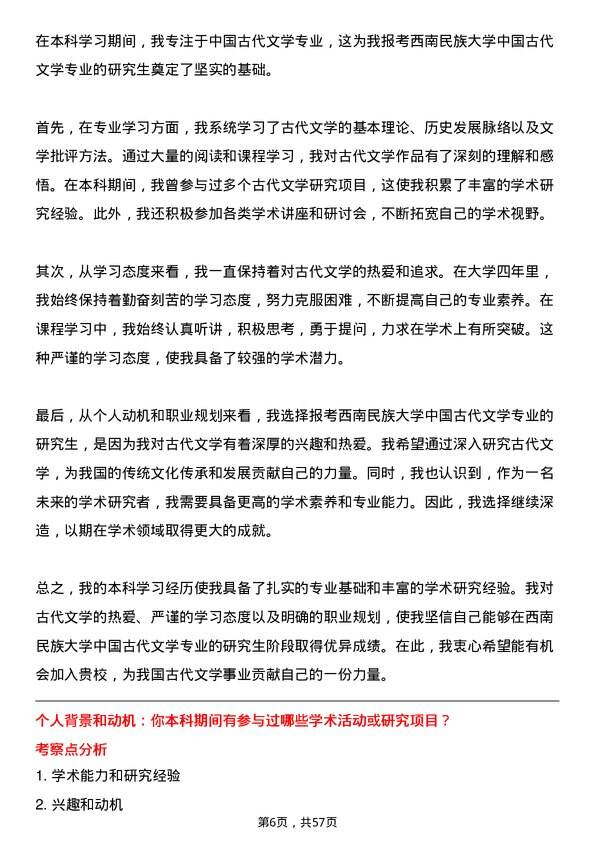 在本科学习期间，我专注于中国古代文学专业，这为我报考西南民族大学中国古代文学专业的研究生奠定了坚实的基础。

首先，在专业学习方面，我系统学习了古代文学的基本理论、历史发展脉络以及文学批评方法。通过大量的阅读和课程学习，我对古代文学作品有了深刻的理解和感悟。在本科期间，我曾参与过多个古代文学研究项目，这使我积累了丰富的学术研究经验。此外，我还积极参加各类学术讲座和研讨会，不断拓宽自己的学术视野。

其次，从学习态度来看，我一直保持着对古代文学的热爱和追求。在大学四年里，我始终保持着勤奋刻苦的学习态度，努力克服困难，不断提高自己的专业素养。在课程学习中，我始终认真听讲，积极思考，勇于提问，力求在学术上有所突破。这种严谨的学习态度，使我具备了较强的学术潜力。

最后，从个人动机和职业规划来看，我选择报考西南民族大学中国古代文学专业的研究生，是因为我对古代文学有着深厚的兴趣和热爱。我希望通过深入研究古代文学，为我国的传统文化传承和发展贡献自己的力量。同时，我也认识到，作为一名未来的学术研究者，我需要具备更高的学术素养和专业能力。因此，我选择继续深造，以期在学术领域取得更大的成就。

总之，我的本科学习经历使我具备了扎实的专业基础和丰富的学术研究经验。我对古代文学的热爱、严谨的学习态度以及明确的职业规划，使我坚信自己能够在西南民族大学中国古代文学专业的研究生阶段取得优异成绩。在此，我衷心希望能有机会加入贵校，为我国古代文学事业贡献自己的一份力量。

个人背景和动机：你本科期间有参与过哪些学术活动或研究项目？

考察点分析

1. 学术能力和研究经验

2. 兴趣和动机

第6页，共57页